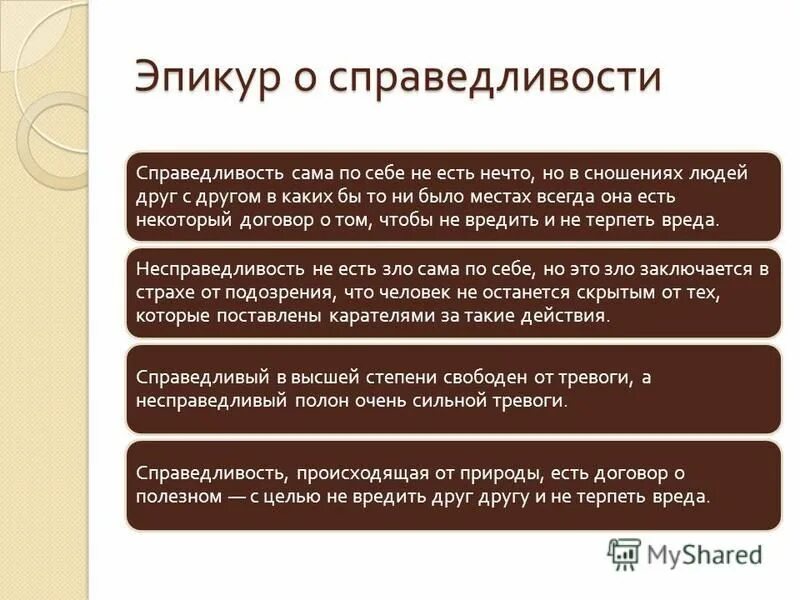 Эпикур о справедливости

Справедливость сама по себе не есть нечто, но в сношениях людей друг с другом в каких бы то ни было местах всегда она есть некоторый договор о том, чтобы не вредить и не терпеть вреда.

Несправедливость не есть зло сама по себе, но это зло заключается в страхе от подозрения, что человек не останется скрытым от тех, которые поставлены карателями за такие действия.

Справедливый в высшей степени свободен от тревоги, а несправедливый полон очень сильной тревоги.

Справедливость, происходящая от природы, есть договор о полезном — с целью не вредить друг другу и не терпеть вреда.

MyShared